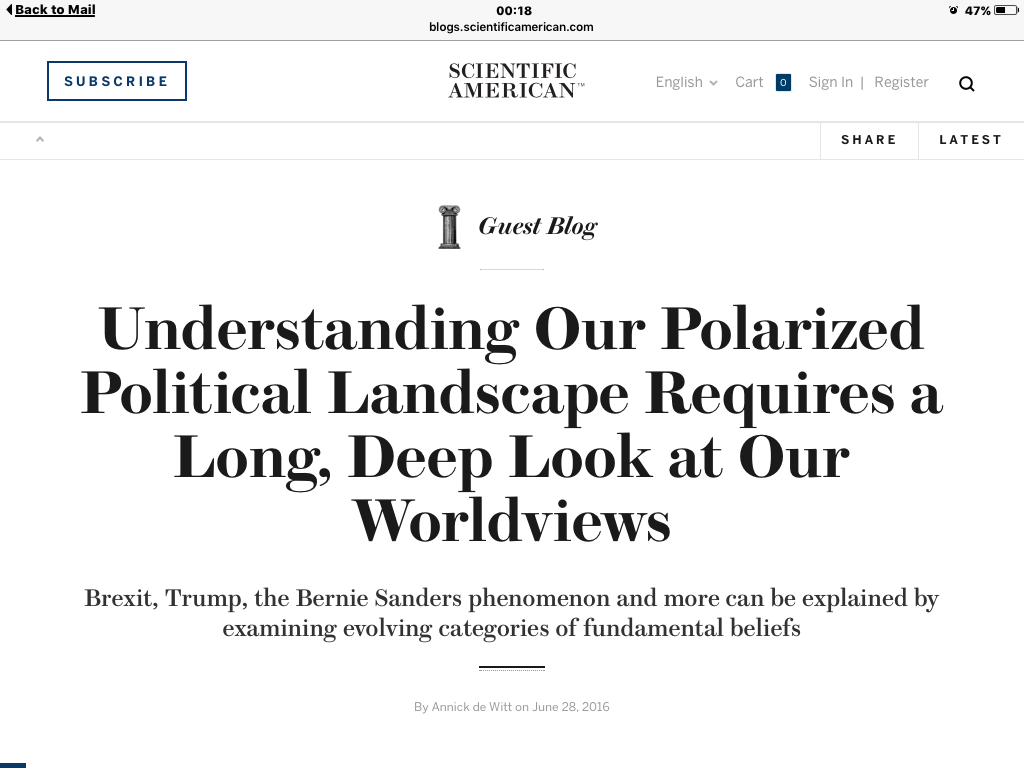 Back to Mail
00:18
blogs.scientificamerican.com
47%

SUBSCRIBE

SCIENTIFIC AMERICAN™

English
Cart 0
Sign In | Register

SHARE
LATEST

Guest Blog

Understanding Our Polarized Political Landscape Requires a Long, Deep Look at Our Worldviews

Brexit, Trump, the Bernie Sanders phenomenon and more can be explained by examining evolving categories of fundamental beliefs

By Annick de Witt on June 28, 2016